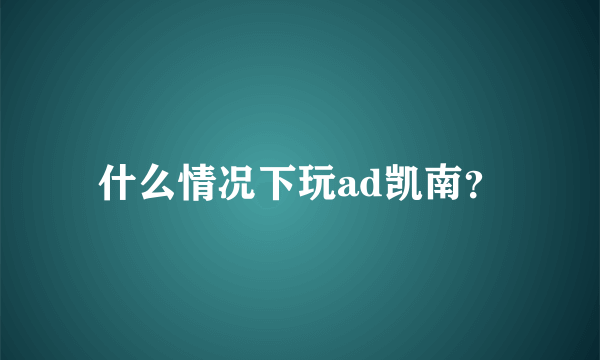 什么情况下玩ad凯南?